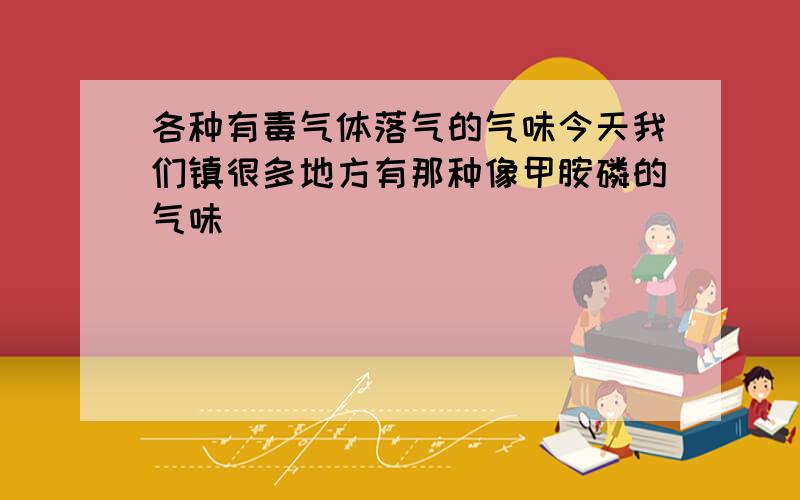 各种有毒气体落气的气味今天我们镇很多地方有那种像甲胺磷的气味